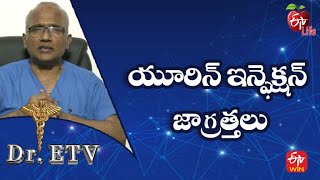 ETV Life

యూరిన్ ఇన్ఫెక్షన్ జాగ్రత్తలు

Dr. ETV

ETV WIN